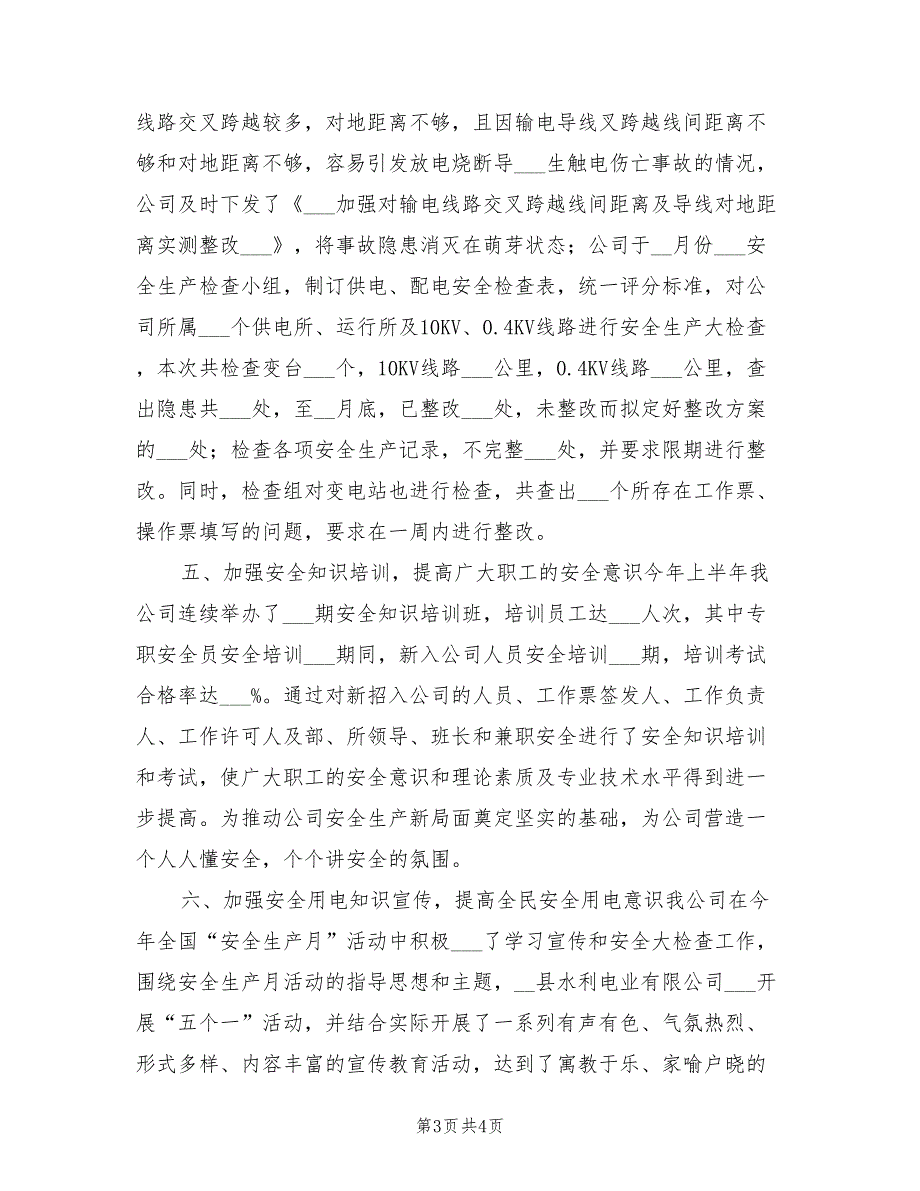 线路交叉跨越较多，对地距离不够，且因输电导线叉跨越线间距离不够和对地距离不够，容易引发放电烧断导___生触电伤亡事故的情况，公司及时下发了《___加强对输电线路交叉跨越线间距离及导线对地距离实测整改___》，将事故隐患消灭在萌芽状态；公司于__月份___安全生产检查小组，制订供电、配电安全检查表，统一评分标准，对公司所属___个供电所、运行所及10KV、0.4KV线路进行安全生产大检查，本次共检查变台___个，10KV线路___公里，0.4KV线路___公里，查出隐患共___处，至__月底，已整改___处，未整改而拟定好整改方案的___处；检查各项安全生产记录，不完整___处，并要求限期进行整改。同时，检查组对变电站也进行检查，共查出___个所存在工作票、操作票填写的问题，要求在一周内进行整改。

五、加强安全知识培训，提高广大职工的安全意识今年上半年我公司连续举办了___期安全知识培训班，培训员工达___人次，其中专职安全员安全培训___期同，新入公司人员安全培训___期，培训考试合格率达___%。通过对新招入公司的人员、工作票签发人、工作负责人、工作许可人及部、所领导、班长和兼职安全进行了安全知识培训和考试，使广大职工的安全意识和理论素质及专业技术水平得到进一步提高。为推动公司安全生产新局面奠定坚实的基础，为公司营造一个人人懂安全，个个讲安全的氛围。

六、加强安全用电知识宣传，提高全民安全用电意识我公司在今年全国“安全生产月”活动中积极___了学习宣传和安全大检查工作，围绕安全生产月活动的指导思想和主题，__县水利电业有限公司___开展“五个一”活动，并结合实际开展了一系列有声有色、气氛热烈、形式多样、内容丰富的宣传教育活动，达到了寓教于乐、家喻户晓的

第3页 共4页